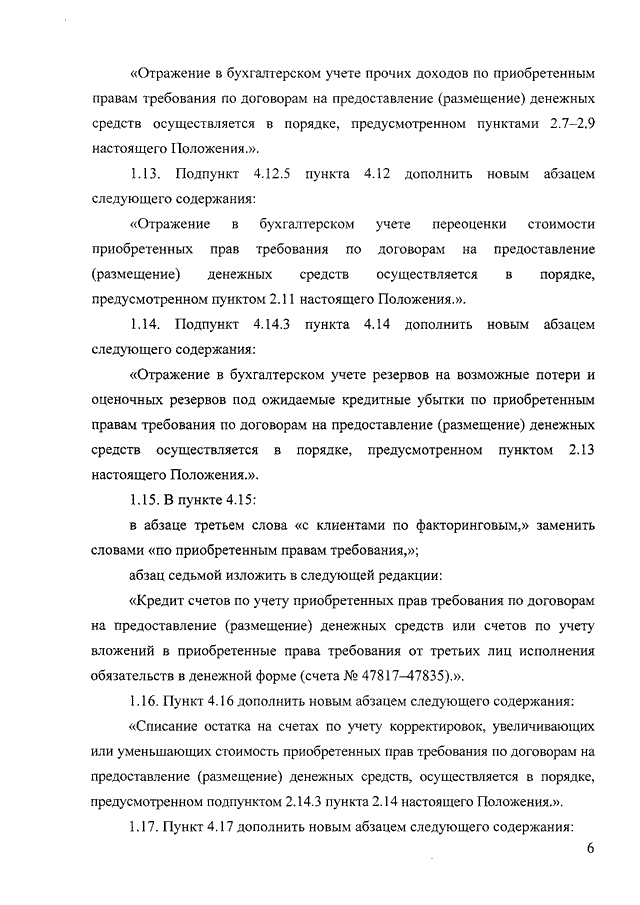 «Отражение в бухгалтерском учете прочих доходов по приобретенным правам требования по договорам на предоставление (размещение) денежных средств осуществляется в порядке, предусмотренном пунктами 2.7–2.9 настоящего Положения.».

1.13. Подпункт 4.12.5 пункта 4.12 дополнить новым абзацем следующего содержания:

«Отражение в бухгалтерском учете переоценки стоимости приобретенных прав требования по договорам на предоставление (размещение) денежных средств осуществляется в порядке, предусмотренном пунктом 2.11 настоящего Положения.».

1.14. Подпункт 4.14.3 пункта 4.14 дополнить новым абзацем следующего содержания:

«Отражение в бухгалтерском учете резервов на возможные потери и оценочных резервов под ожидаемые кредитные убытки по приобретенным правам требования по договорам на предоставление (размещение) денежных средств осуществляется в порядке, предусмотренном пунктом 2.13 настоящего Положения.».

1.15. В пункте 4.15:

в абзаце третьем слова «с клиентами по факторинговым,» заменить словами «по приобретенным правам требования,»;

абзац седьмой изложить в следующей редакции:

«Кредит счетов по учету приобретенных прав требования по договорам на предоставление (размещение) денежных средств или счетов по учету вложений в приобретенные права требования от третьих лиц исполнения обязательств в денежной форме (счета № 47817–47835).».

1.16. Пункт 4.16 дополнить новым абзацем следующего содержания:

«Списание остатка на счетах по учету корректировок, увеличивающих или уменьшающих стоимость приобретенных прав требования по договорам на предоставление (размещение) денежных средств, осуществляется в порядке, предусмотренном подпунктом 2.14.3 пункта 2.14 настоящего Положения.».

1.17. Пункт 4.17 дополнить новым абзацем следующего содержания:

6